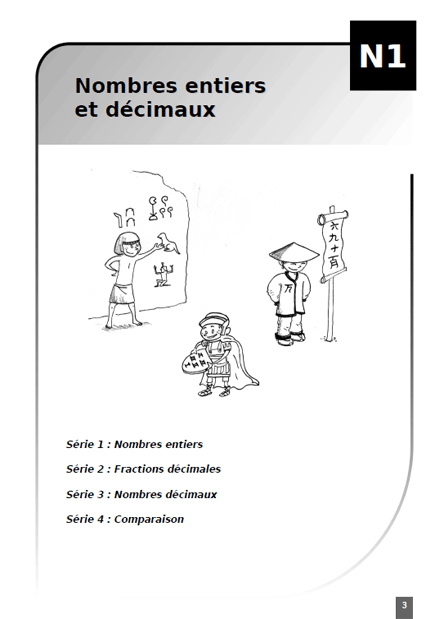 N1

Nombres entiers et décimaux

六九十百

万

Série 1 : Nombres entiers

Série 2 : Fractions décimales

Série 3 : Nombres décimaux

Série 4 : Comparaison

3